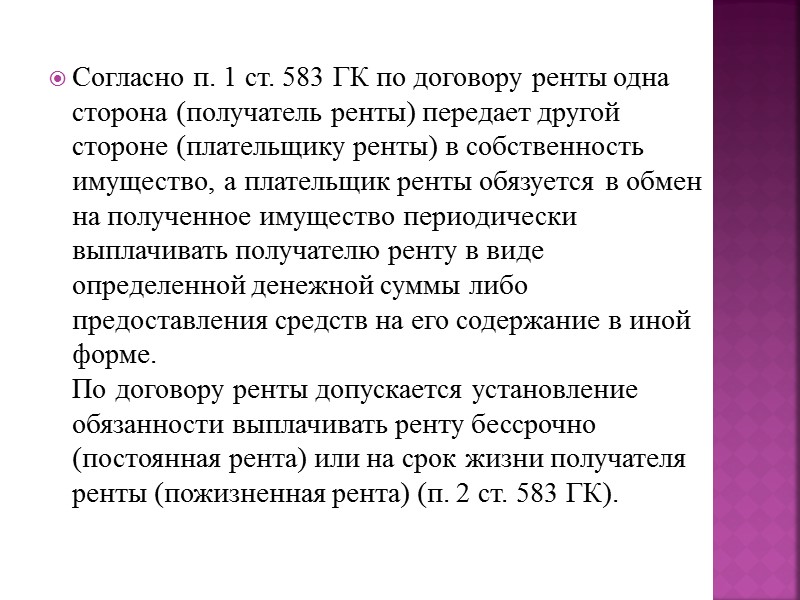 Согласно п. 1 ст. 583 ГК по договору ренты одна сторона (получатель ренты) передает другой стороне (плательщику ренты) в собственность имущество, а плательщик ренты обязуется в обмен на полученное имущество периодически выплачивать получателю ренту в виде определенной денежной суммы либо предоставления средств на его содержание в иной форме.
По договору ренты допускается установление обязанности выплачивать ренту бессрочно (постоянная рента) или на срок жизни получателя ренты (пожизненная рента) (п. 2 ст. 583 ГК).